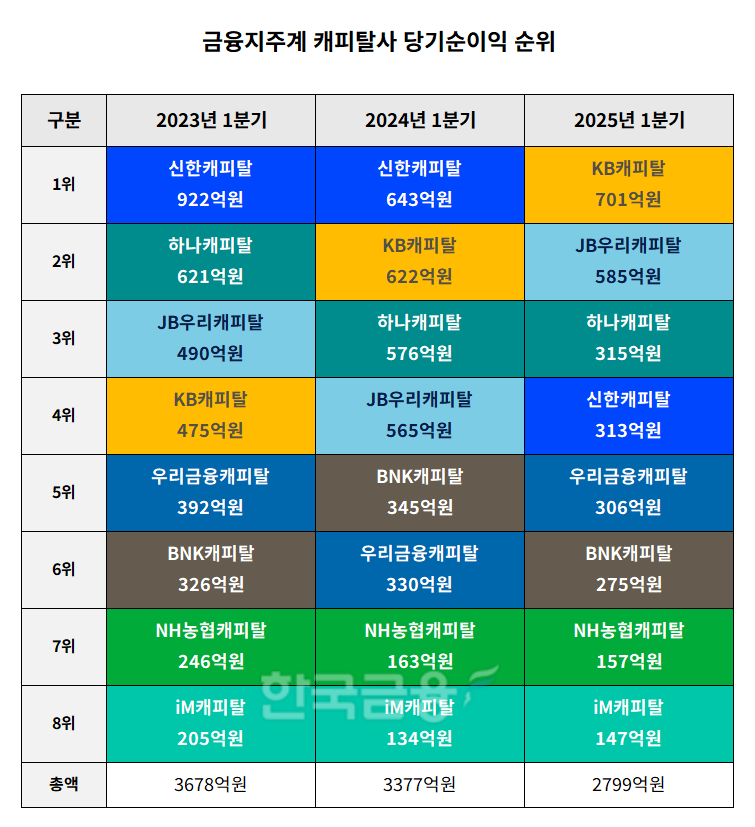 금융지주계 캐피탈사 당기순이익 순위

| 구분 | 2023년 1분기 | 2024년 1분기 | 2025년 1분기 |
|---|---|---|---|
| 1위 | 신한캐피탈 922억원 | 신한캐피탈 643억원 | KB캐피탈 701억원 |
| 2위 | 하나캐피탈 621억원 | KB캐피탈 622억원 | JB우리캐피탈 585억원 |
| 3위 | JB우리캐피탈 490억원 | 하나캐피탈 576억원 | 하나캐피탈 315억원 |
| 4위 | KB캐피탈 475억원 | JB우리캐피탈 565억원 | 신한캐피탈 313억원 |
| 5위 | 우리금융캐피탈 392억원 | BNK캐피탈 345억원 | 우리금융캐피탈 306억원 |
| 6위 | BNK캐피탈 326억원 | 우리금융캐피탈 330억원 | BNK캐피탈 275억원 |
| 7위 | NH농협캐피탈 246억원 | NH농협캐피탈 163억원 | NH농협캐피탈 157억원 |
| 8위 | iM캐피탈 205억원 | iM캐피탈 134억원 | iM캐피탈 147억원 |
| 총액 | 3678억원 | 3377억원 | 2799억원 |

한국금융